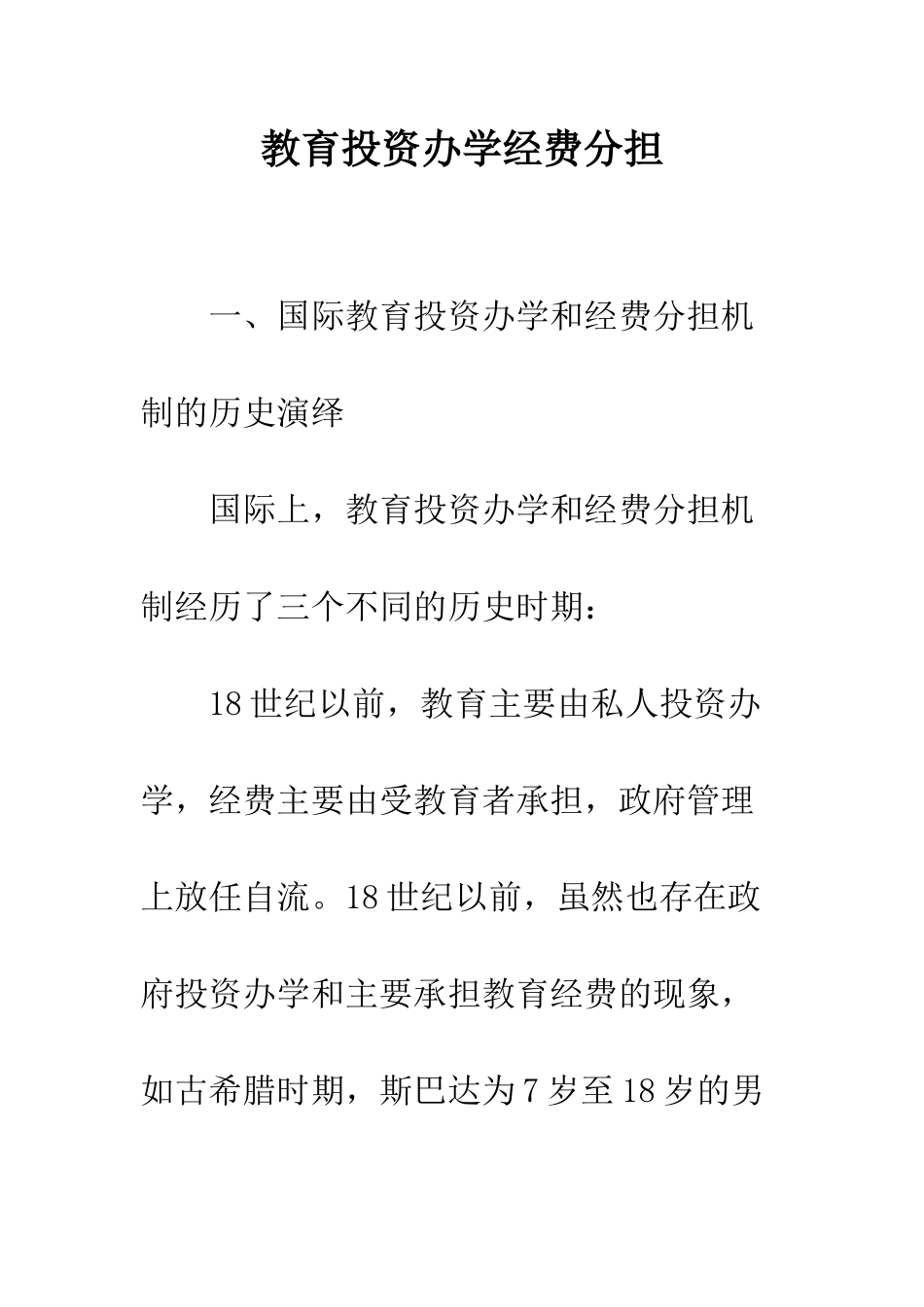 教育投资办学经费分担

一、国际教育投资办学和经费分担机制的历史演绎

国际上，教育投资办学和经费分担机制经历了三个不同的历史时期：

18世纪以前，教育主要由私人投资办学，经费主要由受教育者承担，政府管理上放任自流。18世纪以前，虽然也存在政府投资办学和主要承担教育经费的现象，如古希腊时期，斯巴达为7岁至18岁的男